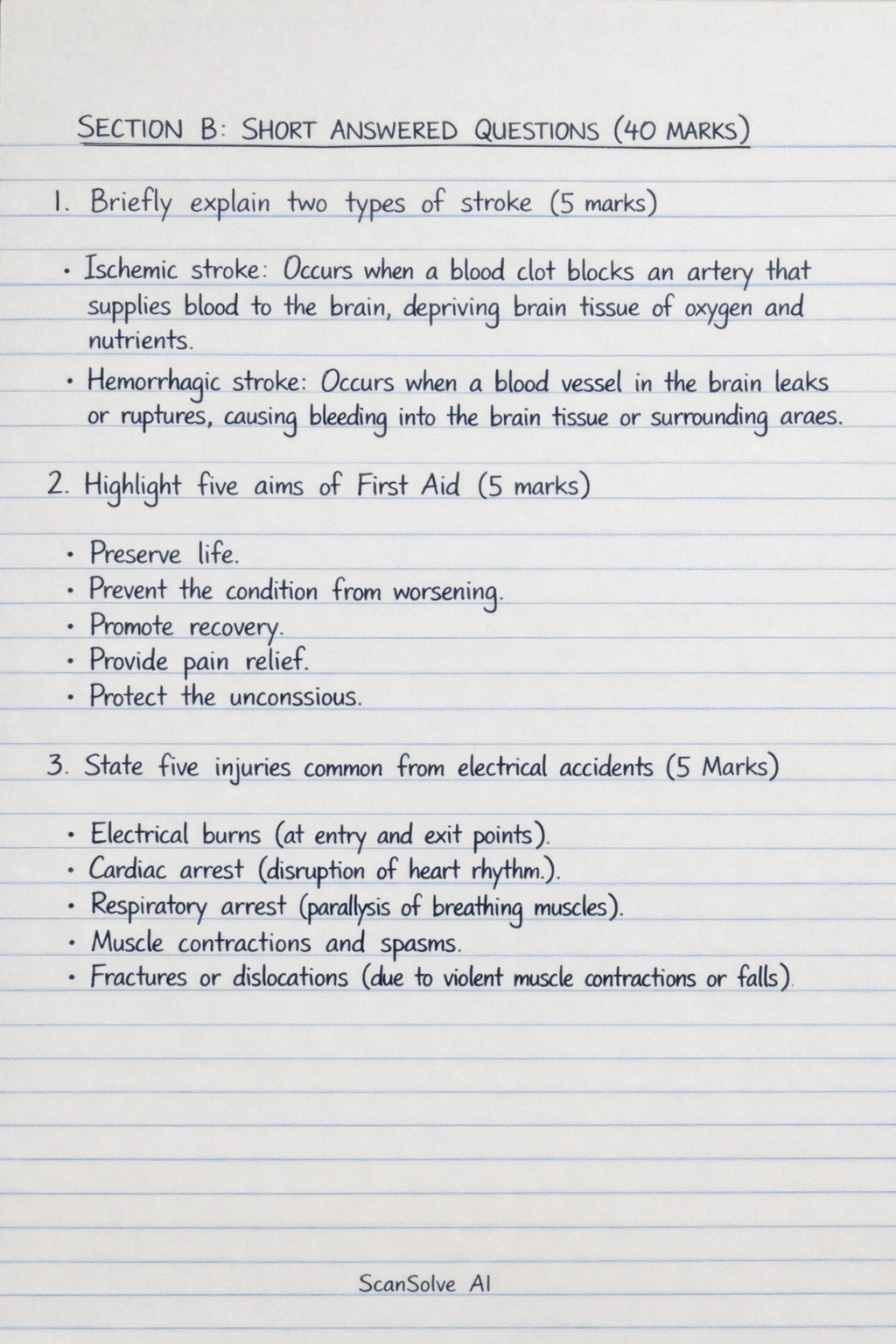 SECTION B: SHORT ANSWERED QUESTIONS (40 MARKS)

1. Briefly explain two types of stroke (5 marks)

• Ischemic stroke: Occurs when a blood clot blocks an artery that supplies blood to the brain, depriving brain tissue of oxygen and nutrients.
• Hemorrhagic stroke: Occurs when a blood vessel in the brain leaks or ruptures, causing bleeding into the brain tissue or surrounding araes.

2. Highlight five aims of First Aid (5 marks)

• Preserve life.
• Prevent the condition from worsening.
• Promote recovery.
• Provide pain relief.
• Protect the unconssious.

3. State five injuries common from electrical accidents (5 Marks)

• Electrical burns (at entry and exit points).
• Cardiac arrest (disruption of heart rhythm.).
• Respiratory arrest (parallysis of breathing muscles).
• Muscle contractions and spasms.
• Fractures or dislocations (due to violent muscle contractions or falls).

ScanSolve AI